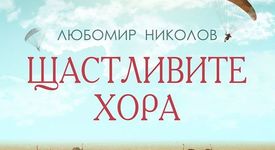 ЛЮБОМИР НИКОЛОВ

ЩАСТЛИВИТЕ ХОРА